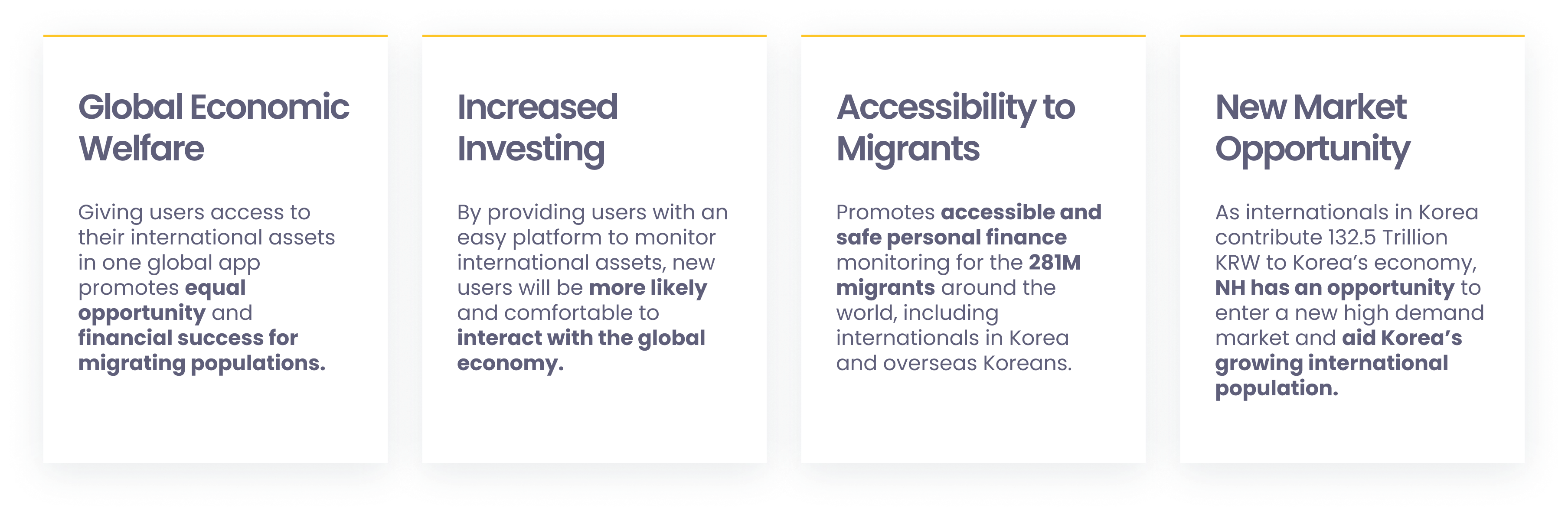 Global Economic Welfare

Giving users access to their international assets in one global app promotes equal opportunity and financial success for migrating populations.

Increased Investing

By providing users with an easy platform to monitor international assets, new users will be more likely and comfortable to interact with the global economy.

Accessibility to Migrants

Promotes accessible and safe personal finance monitoring for the 281M migrants around the world, including internationals in Korea and overseas Koreans.

New Market Opportunity

As internationals in Korea contribute 132.5 Trillion KRW to Korea's economy, NH has an opportunity to enter a new high demand market and aid Korea's growing international population.